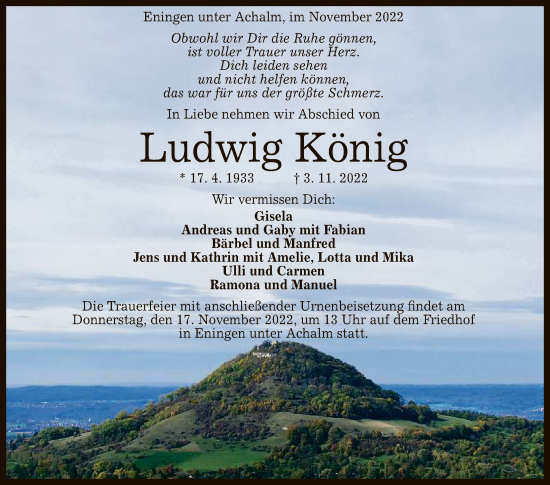 Eningen unter Achalm, im November 2022

Obwohl wir Dir die Ruhe gönnen,
ist voller Trauer unser Herz.
Dich leiden sehen
und nicht helfen können,
das war für uns der größte Schmerz.

In Liebe nehmen wir Abschied von

Ludwig König

* 17. 4. 1933 † 3. 11. 2022

Wir vermissen Dich:
Gisela
Andreas und Gaby mit Fabian
Bärbel und Manfred
Jens und Kathrin mit Amelie, Lotta und Mika
Ulli und Carmen
Ramona und Manuel

Die Trauerfeier mit anschließender Urnenbeisetzung findet am Donnerstag, den 17. November 2022, um 13 Uhr auf dem Friedhof in Eningen unter Achalm statt.